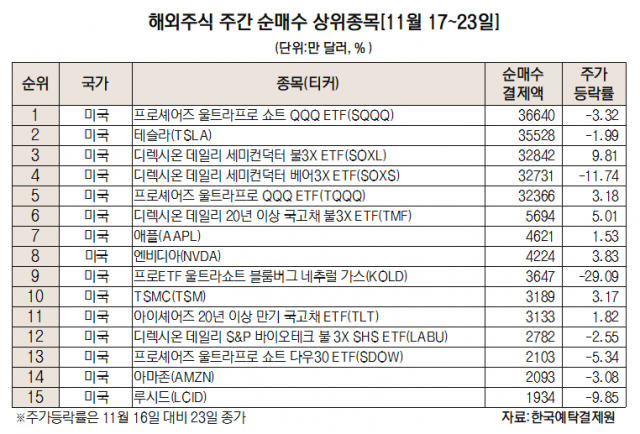 해외주식 주간 순매수 상위종목[11월 17~23일]

(단위:만 달러, %)

| 순위 | 국가 | 종목(티커) | 순매수 결제액 | 주가 등락률 |
|---|---|---|---|---|
| 1 | 미국 | 프로셰어즈 울트라프로 쇼트 QQQ ETF(SQQQ) | 36640 | -3.32 |
| 2 | 미국 | 테슬라(TSLA) | 35528 | -1.99 |
| 3 | 미국 | 디렉시온 데일리 세미컨덕터 불3X ETF(SOXL) | 32842 | 9.81 |
| 4 | 미국 | 디렉시온 데일리 세미컨덕터 베어3X ETF(SOXS) | 32731 | -11.74 |
| 5 | 미국 | 프로셰어즈 울트라프로 QQQ ETF(TQQQ) | 32366 | 3.18 |
| 6 | 미국 | 디렉시온 데일리 20년 이상 국고채 불3X ETF(TMF) | 5694 | 5.01 |
| 7 | 미국 | 애플(AAPL) | 4621 | 1.53 |
| 8 | 미국 | 엔비디아(NVDA) | 4224 | 3.83 |
| 9 | 미국 | 프로ETF 울트라쇼트 블룸버그 네추럴 가스(KOLD) | 3647 | -29.09 |
| 10 | 미국 | TSMC(TSM) | 3189 | 3.17 |
| 11 | 미국 | 아이셰어즈 20년 이상 만기 국고채 ETF(TLT) | 3133 | 1.82 |
| 12 | 미국 | 디렉시온 데일리 S&P 바이오테크 불 3X SHS ETF(LABU) | 2782 | -2.55 |
| 13 | 미국 | 프로셰어즈 울트라프로 쇼트 다우30 ETF(SDOW) | 2103 | -5.34 |
| 14 | 미국 | 아마존(AMZN) | 2093 | -3.08 |
| 15 | 미국 | 루시드(LCID) | 1934 | -9.85 |

※주가등락률은 11월 16일 대비 23일 종가

자료: 한국예탁결제원